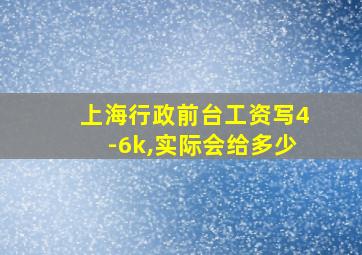 上海行政前台工资写4-6k,实际会给多少